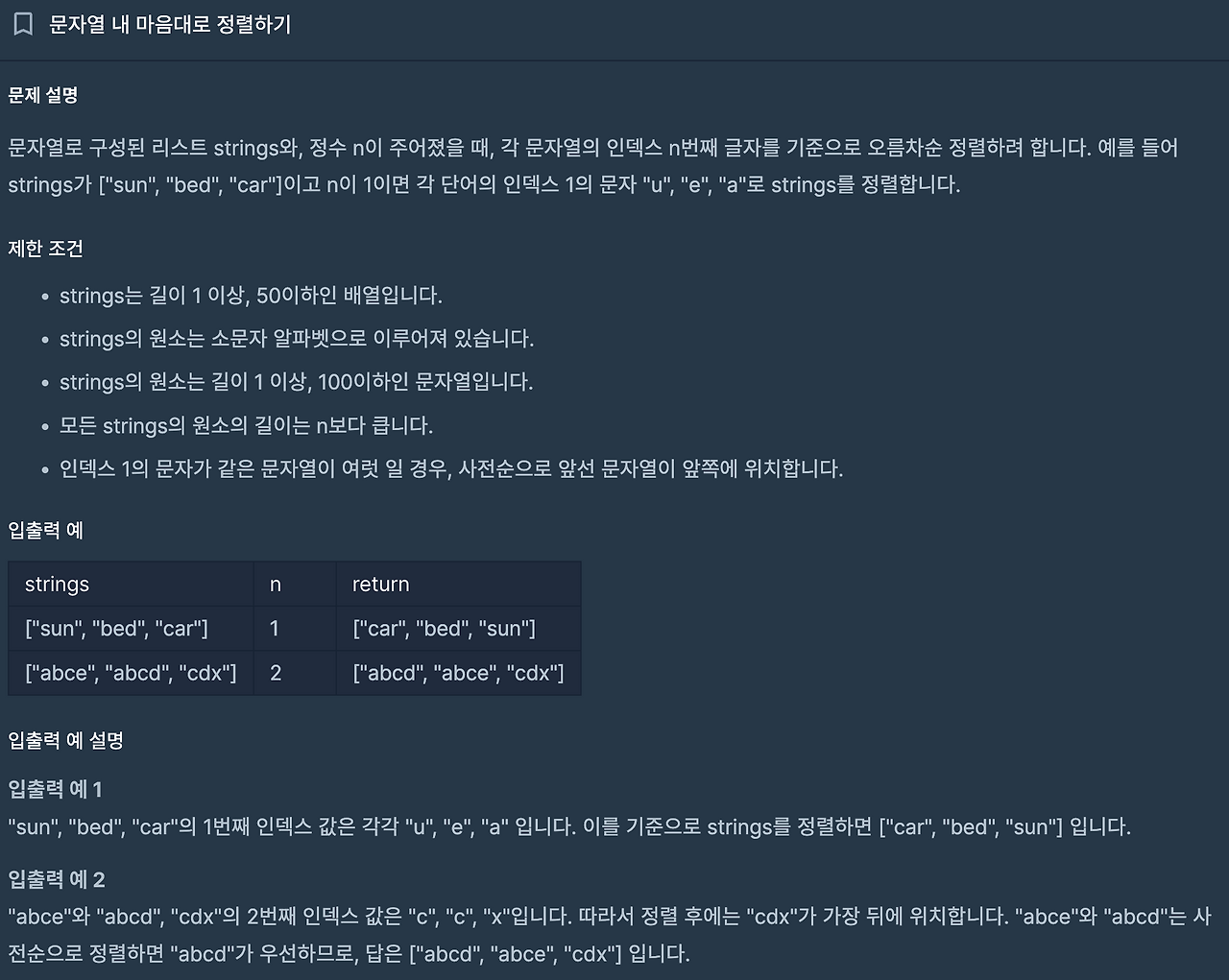 문자열 내 마음대로 정렬하기

문제 설명

문자열로 구성된 리스트 strings와, 정수 n이 주어졌을 때, 각 문자열의 인덱스 n번째 글자를 기준으로 오름차순 정렬하려 합니다. 예를 들어 strings가 ["sun", "bed", "car"]이고 n이 1이면 각 단어의 인덱스 1의 문자 "u", "e", "a"로 strings를 정렬합니다.

제한 조건

- strings는 길이 1 이상, 50이하인 배열입니다.
- strings의 원소는 소문자 알파벳으로 이루어져 있습니다.
- strings의 원소는 길이 1 이상, 100이하인 문자열입니다.
- 모든 strings의 원소의 길이는 n보다 큽니다.
- 인덱스 1의 문자가 같은 문자열이 여럿 일 경우, 사전순으로 앞선 문자열이 앞쪽에 위치합니다.

입출력 예

| strings | n | return |
|---|---|---|
| ["sun", "bed", "car"] | 1 | ["car", "bed", "sun"] |
| ["abce", "abcd", "cdx"] | 2 | ["abcd", "abce", "cdx"] |

입출력 예 설명

입출력 예 1
"sun", "bed", "car"의 1번째 인덱스 값은 각각 "u", "e", "a" 입니다. 이를 기준으로 strings를 정렬하면 ["car", "bed", "sun"] 입니다.

입출력 예 2
"abce"와 "abcd", "cdx"의 2번째 인덱스 값은 "c", "c", "x"입니다. 따라서 정렬 후에는 "cdx"가 가장 뒤에 위치합니다. "abce"와 "abcd"는 사전순으로 정렬하면 "abcd"가 우선하므로, 답은 ["abcd", "abce", "cdx"] 입니다.